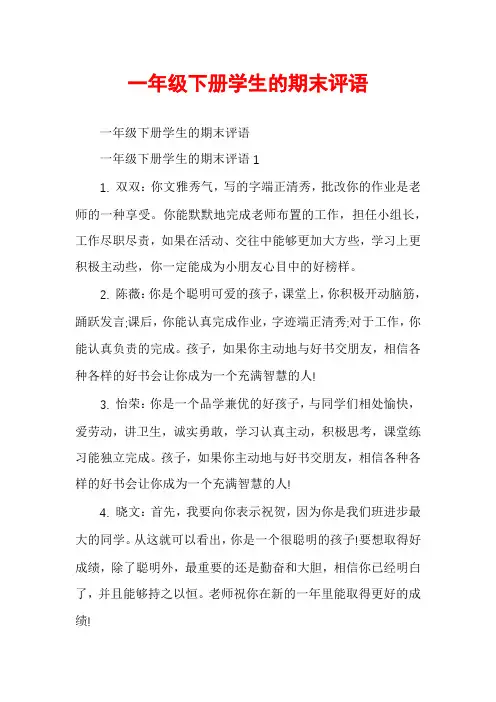 一年级下册学生的期末评语

一年级下册学生的期末评语

一年级下册学生的期末评语 1

1. 双双：你文雅秀气，写的字端正清秀，批改你的作业是老师的一种享受。你能默默地完成老师布置的工作，担任小组长，工作尽职尽责，如果在活动、交往中能够更加大方些，学习上更积极主动些，你一定能成为小朋友心目中的好榜样。

2. 陈薇：你是个聪明可爱的孩子，课堂上，你积极开动脑筋，踊跃发言;课后，你能认真完成作业，字迹端正清秀;对于工作，你能认真负责的完成。孩子，如果你主动地与好书交朋友，相信各种各样的好书会让你成为一个充满智慧的人!

3. 怡荣：你是一个品学兼优的好孩子，与同学们相处愉快，爱劳动，讲卫生，诚实勇敢，学习认真主动，积极思考，课堂练习能独立完成。孩子，如果你主动地与好书交朋友，相信各种各样的好书会让你成为一个充满智慧的人!

4. 晓文：首先，我要向你表示祝贺，因为你是我们班进步最大的同学。从这就可以看出，你是一个很聪明的孩子!要想取得好成绩，除了聪明外，最重要的还是勤奋和大胆，相信你已经明白了，并且能够持之以恒。老师祝你在新的一年里能取得更好的成绩!